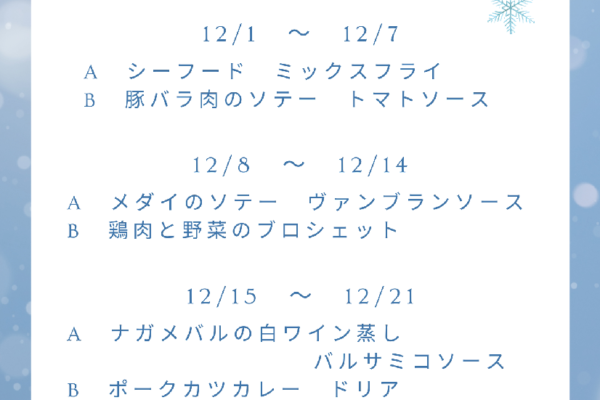 12/1　～　12/7

A　シーフード　ミックスフライ
B　豚バラ肉のソテー　トマトソース

12/8　～　12/14

A　メダイのソテー　ヴァンブランソース
B　鶏肉と野菜のブロシェット

12/15　～　12/21

A　ナガメバルの白ワイン蒸し　バルサミコソース
B　ポークカツカレー　ドリア